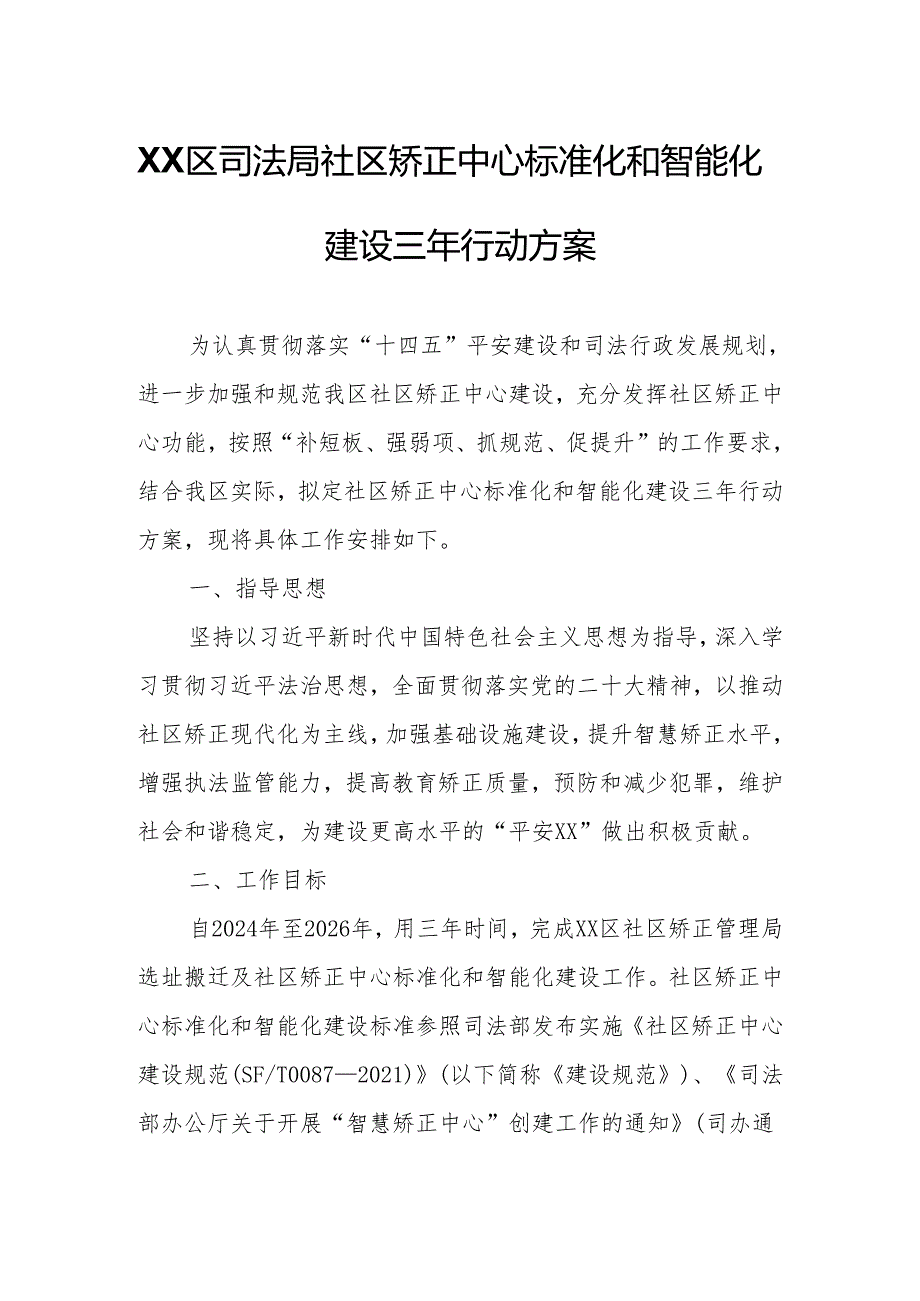 XX区司法局社区矫正中心标准化和智能化建设三年行动方案

为认真贯彻落实“十四五”平安建设和司法行政发展规划，进一步加强和规范我区社区矫正中心建设，充分发挥社区矫正中心功能，按照“补短板、强弱项、抓规范、促提升”的工作要求，结合我区实际，拟定社区矫正中心标准化和智能化建设三年行动方案，现将具体工作安排如下。

一、指导思想

坚持以习近平新时代中国特色社会主义思想为指导，深入学习贯彻习近平法治思想，全面贯彻落实党的二十大精神，以推动社区矫正现代化为主线，加强基础设施建设，提升智慧矫正水平，增强执法监管能力，提高教育矫正质量，预防和减少犯罪，维护社会和谐稳定，为建设更高水平的“平安XX”做出积极贡献。

二、工作目标

自2024年至2026年，用三年时间，完成XX区社区矫正管理局选址搬迁及社区矫正中心标准化和智能化建设工作。社区矫正中心标准化和智能化建设标准参照司法部发布实施《社区矫正中心建设规范(SF/T0087—2021)》(以下简称《建设规范》)、《司法部办公厅关于开展“智慧矫正中心”创建工作的通知》(司办通